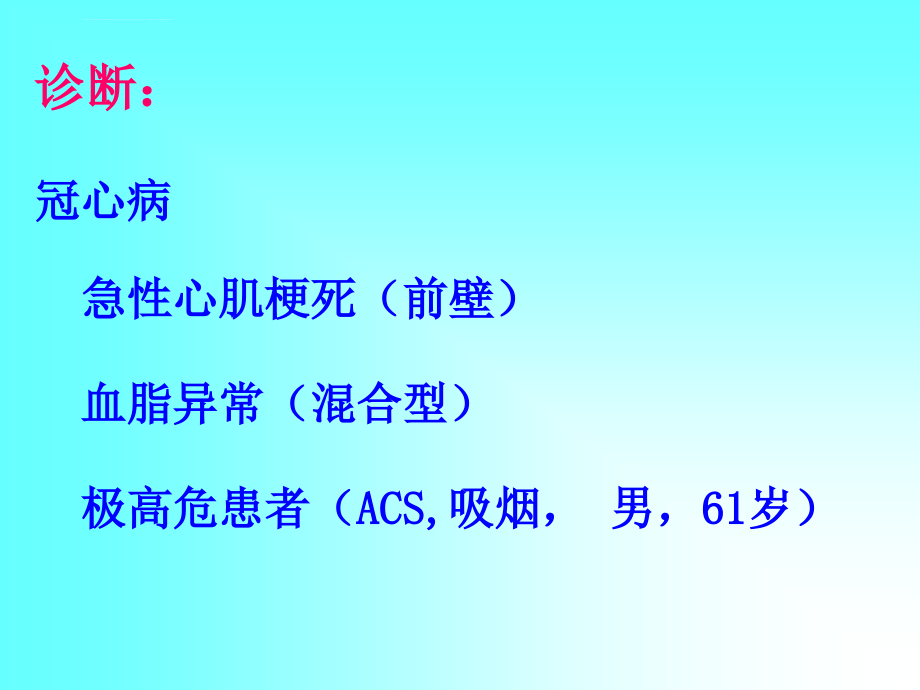 诊断：

冠心病

急性心肌梗死（前壁）

血脂异常（混合型）

极高危患者（ACS,吸烟， 男，61岁）